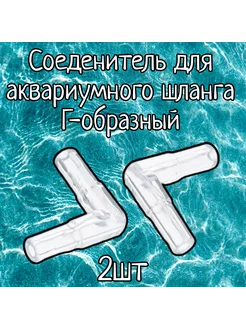 Соеденитель для аквариумного шланга Г-образный

2шт